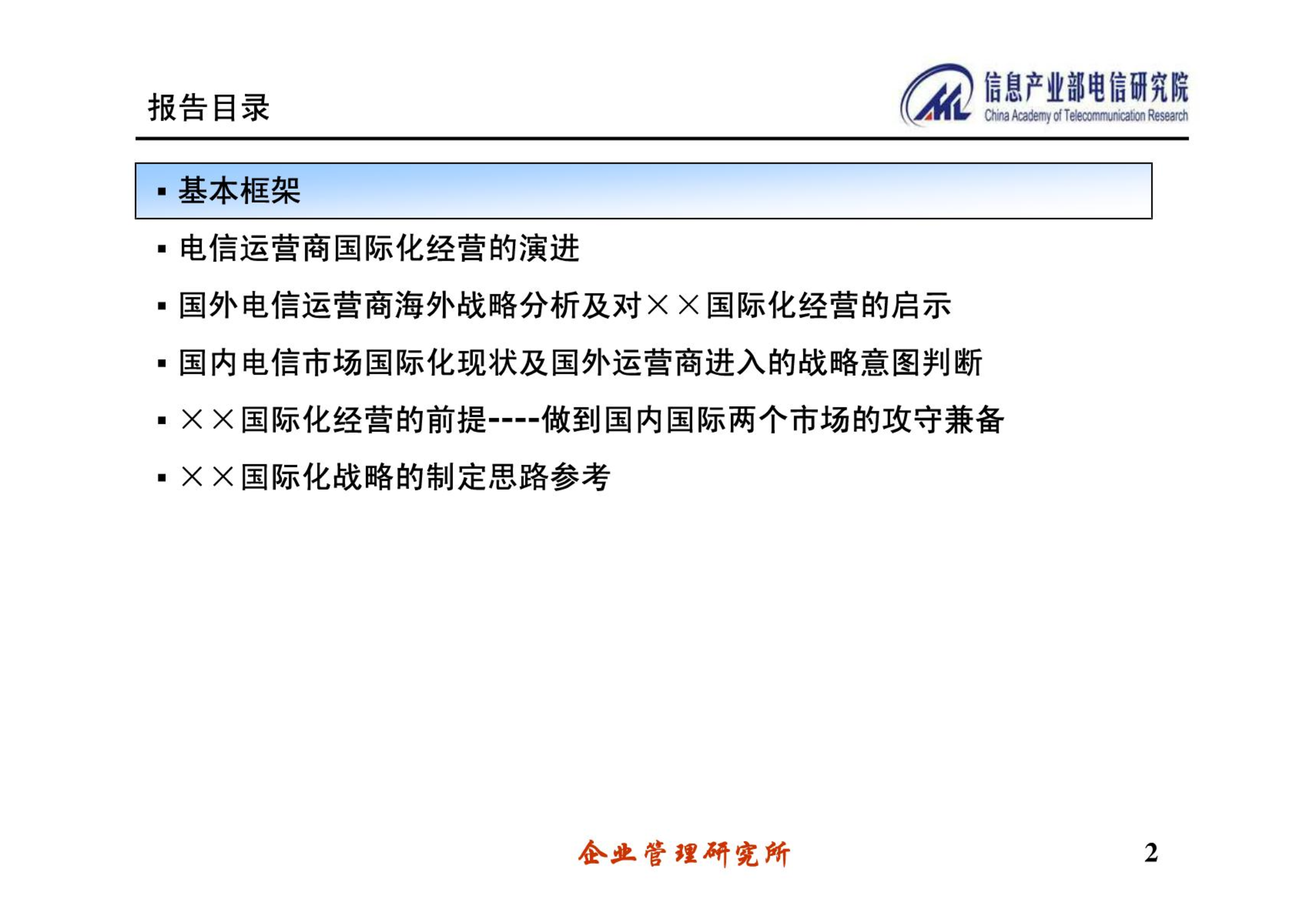 报告目录

信息产业部电信研究院
China Academy of Telecommunication Research

▪ 基本框架

▪ 电信运营商国际化经营的演进

▪ 国外电信运营商海外战略分析及对××国际化经营的启示

▪ 国内电信市场国际化现状及国外运营商进入的战略意图判断

▪ ××国际化经营的前提----做到国内国际两个市场的攻守兼备

▪ ××国际化战略的制定思路参考

企业管理研究所

2